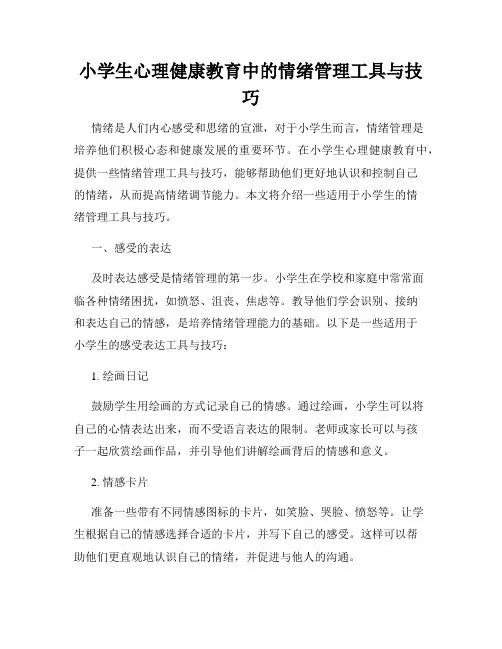 小学生心理健康教育中的情绪管理工具与技巧

情绪是人们内心感受和思绪的宣泄，对于小学生而言，情绪管理是培养他们积极心态和健康发展的重要环节。在小学生心理健康教育中，提供一些情绪管理工具与技巧，能够帮助他们更好地认识和控制自己的情绪，从而提高情绪调节能力。本文将介绍一些适用于小学生的情绪管理工具与技巧。

一、感受的表达

及时表达感受是情绪管理的第一步。小学生在学校和家庭中常常面临各种情绪困扰，如愤怒、沮丧、焦虑等。教导他们学会识别、接纳和表达自己的情感，是培养情绪管理能力的基础。以下是一些适用于小学生的感受表达工具与技巧：

1. 绘画日记

鼓励学生用绘画的方式记录自己的情感。通过绘画，小学生可以将自己的心情表达出来，而不受语言表达的限制。老师或家长可以与孩子一起欣赏绘画作品，并引导他们讲解绘画背后的情感和意义。

2. 情感卡片

准备一些带有不同情感图标的卡片，如笑脸、哭脸、愤怒等。让学生根据自己的情感选择合适的卡片，并写下自己的感受。这样可以帮助他们更直观地认识自己的情绪，并促进与他人的沟通。